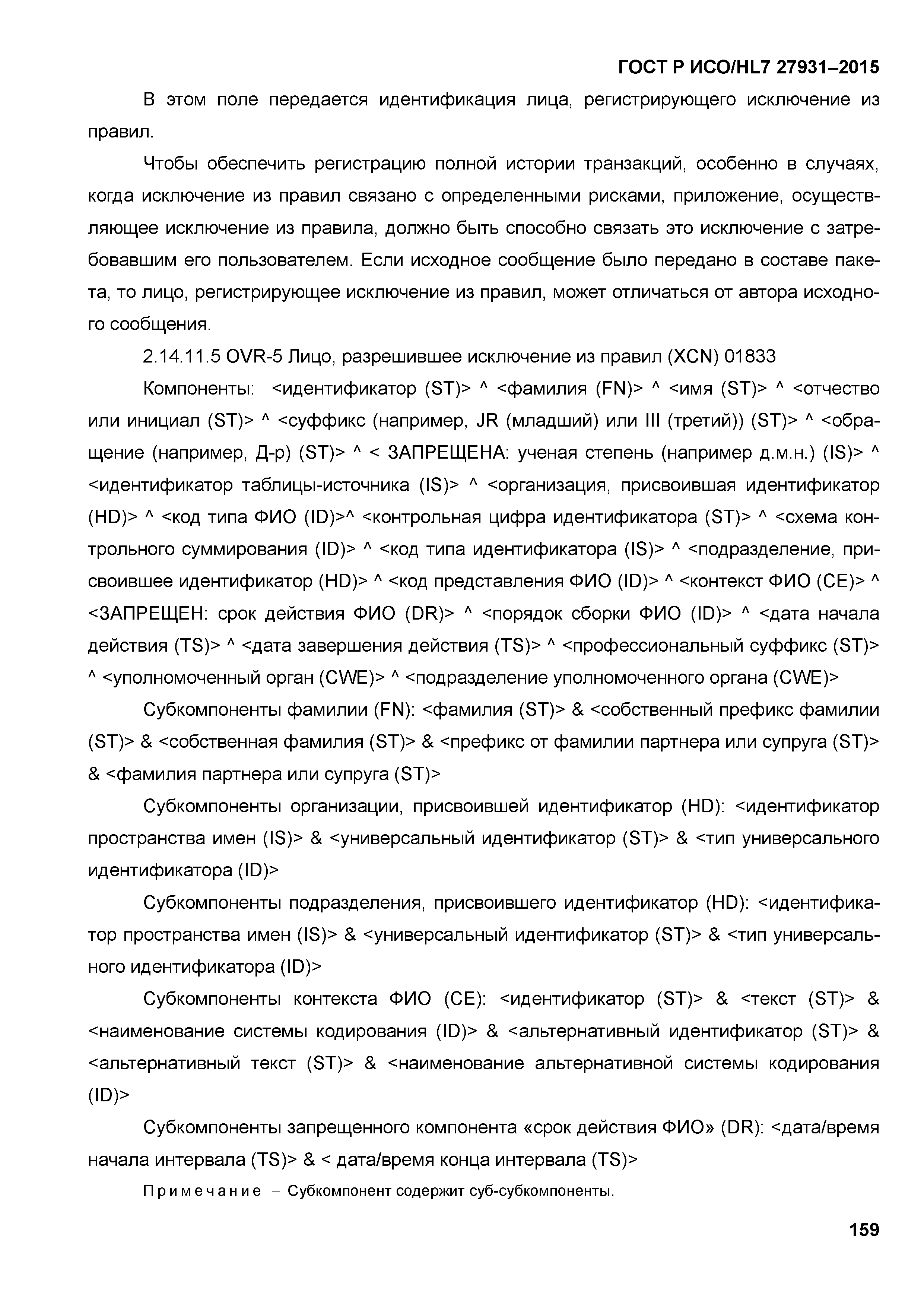 ГОСТ Р ИСО/HL7 27931–2015

В этом поле передается идентификация лица, регистрирующего исключение из правил.

Чтобы обеспечить регистрацию полной истории транзакций, особенно в случаях, когда исключение из правил связано с определенными рисками, приложение, осуществляющее исключение из правила, должно быть способно связать это исключение с затребовавшим его пользователем. Если исходное сообщение было передано в составе пакета, то лицо, регистрирующее исключение из правил, может отличаться от автора исходного сообщения.

2.14.11.5 OVR-5 Лицо, разрешившее исключение из правил (XCN) 01833

Компоненты: <идентификатор (ST)> ^ <фамилия (FN)> ^ <имя (ST)> ^ <отчество или инициал (ST)> ^ <суффикс (например, JR (младший) или III (третий)) (ST)> ^ <обращение (например, Д-р) (ST)> ^ < ЗАПРЕЩЕНА: ученая степень (например д.м.н.) (IS)> ^ <идентификатор таблицы-источника (IS)> ^ <организация, присвоившая идентификатор (HD)> ^ <код типа ФИО (ID)>^ <контрольная цифра идентификатора (ST)> ^ <схема контрольного суммирования (ID)> ^ <код типа идентификатора (IS)> ^ <подразделение, присвоившее идентификатор (HD)> ^ <код представления ФИО (ID)> ^ <контекст ФИО (CE)> ^ <ЗАПРЕЩЕН: срок действия ФИО (DR)> ^ <порядок сборки ФИО (ID)> ^ <дата начала действия (TS)> ^ <дата завершения действия (TS)> ^ <профессиональный суффикс (ST)> ^ <уполномоченный орган (CWE)> ^ <подразделение уполномоченного органа (CWE)>

Субкомпоненты фамилии (FN): <фамилия (ST)> & <собственный префикс фамилии (ST)> & <собственная фамилия (ST)> & <префикс от фамилии партнера или супруга (ST)> & <фамилия партнера или супруга (ST)>

Субкомпоненты организации, присвоившей идентификатор (HD): <идентификатор пространства имен (IS)> & <универсальный идентификатор (ST)> & <тип универсального идентификатора (ID)>

Субкомпоненты подразделения, присвоившего идентификатор (HD): <идентификатор пространства имен (IS)> & <универсальный идентификатор (ST)> & <тип универсального идентификатора (ID)>

Субкомпоненты контекста ФИО (CE): <идентификатор (ST)> & <текст (ST)> & <наименование системы кодирования (ID)> & <альтернативный идентификатор (ST)> & <альтернативный текст (ST)> & <наименование альтернативной системы кодирования (ID)>

Субкомпоненты запрещенного компонента «срок действия ФИО» (DR): <дата/время начала интервала (TS)> & < дата/время конца интервала (TS)>

Примечание – Субкомпонент содержит суб-субкомпоненты.

159